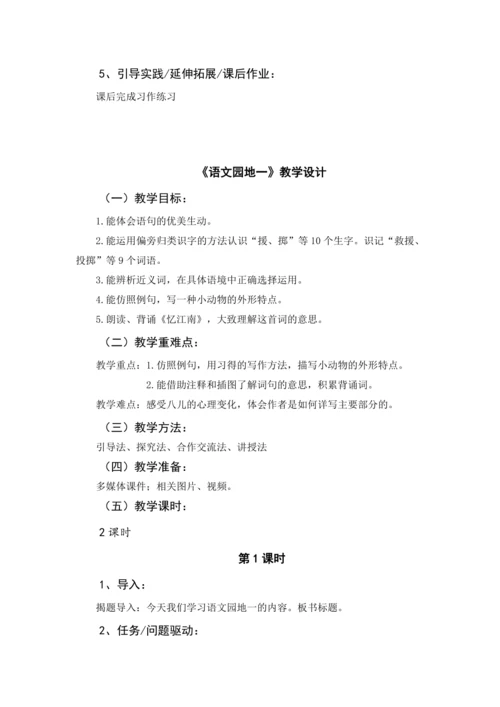 5、引导实践/延伸拓展/课后作业：

课后完成习作练习

《语文园地一》教学设计

（一）教学目标：

1.能体会语句的优美生动。

2.能运用偏旁归类识字的方法认识“援、掷”等10个生字。识记“救援、投掷”等9个词语。

3.能辨析近义词，在具体语境中正确选择运用。

4.能仿照例句，写一种小动物的外形特点。

5.朗读、背诵《忆江南》，大致理解这首词的意思。

（二）教学重难点：

教学重点：1.仿照例句，用习得的写作方法，描写小动物的外形特点。

2.能借助注释和插图了解词句的意思，积累背诵词。

教学难点：感受八儿的心理变化，体会作者是如何详写主要部分的。

（三）教学方法：

引导法、探究法、合作交流法、讲授法

（四）教学准备：

多媒体课件：相关图片、视频。

（五）教学课时：

2课时

第1课时

1、导入：

揭题导入：今天我们学习语文园地一的内容。板书标题。

2、任务/问题驱动：